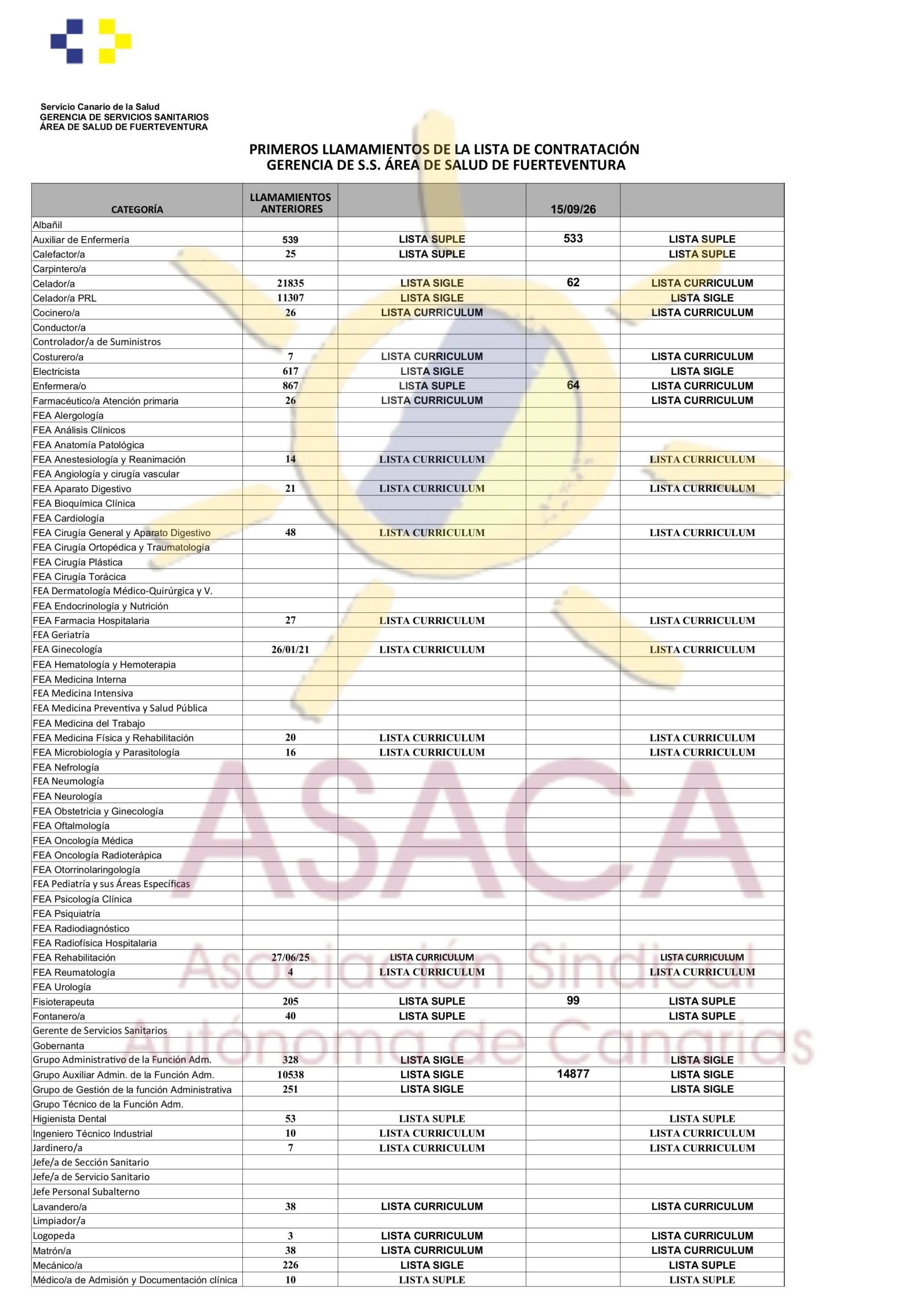 Servicio Canario de la Salud
GERENCIA DE SERVICIOS SANITARIOS
ÁREA DE SALUD DE FUERTEVENTURA

PRIMEROS LLAMAMIENTOS DE LA LISTA DE CONTRATACIÓN
GERENCIA DE S.S. ÁREA DE SALUD DE FUERTEVENTURA

| CATEGORÍA | LLAMAMIENTOS ANTERIORES | | 15/09/26 | |
|---|---|---|---|---|
| Albañil | | | | |
| Auxiliar de Enfermería | 539 | LISTA SUPLE | 533 | LISTA SUPLE |
| Calefactor/a | 25 | LISTA SUPLE | | LISTA SUPLE |
| Carpintero/a | | | | |
| Celador/a | 21835 | LISTA SIGLE | 62 | LISTA CURRICULUM |
| Celador/a PRL | 11307 | LISTA SIGLE | | LISTA SIGLE |
| Cocinero/a | 26 | LISTA CURRICULUM | | LISTA CURRICULUM |
| Conductor/a | | | | |
| Controlador/a de Suministros | | | | |
| Costurero/a | 7 | LISTA CURRICULUM | | LISTA CURRICULUM |
| Electricista | 617 | LISTA SIGLE | | LISTA SIGLE |
| Enfermera/o | 867 | LISTA SUPLE | 64 | LISTA CURRICULUM |
| Farmacéutico/a Atención primaria | 26 | LISTA CURRICULUM | | LISTA CURRICULUM |
| FEA Alergología | | | | |
| FEA Análisis Clínicos | | | | |
| FEA Anatomía Patológica | | | | |
| FEA Anestesiología y Reanimación | 14 | LISTA CURRICULUM | | LISTA CURRICULUM |
| FEA Angiología y cirugía vascular | | | | |
| FEA Aparato Digestivo | 21 | LISTA CURRICULUM | | LISTA CURRICULUM |
| FEA Bioquímica Clínica | | | | |
| FEA Cardiología | | | | |
| FEA Cirugía General y Aparato Digestivo | 48 | LISTA CURRICULUM | | LISTA CURRICULUM |
| FEA Cirugía Ortopédica y Traumatología | | | | |
| FEA Cirugía Plástica | | | | |
| FEA Cirugía Torácica | | | | |
| FEA Dermatología Médico-Quirúrgica y V. | | | | |
| FEA Endocrinología y Nutrición | | | | |
| FEA Farmacia Hospitalaria | 27 | LISTA CURRICULUM | | LISTA CURRICULUM |
| FEA Geriatría | | | | |
| FEA Ginecología | 26/01/21 | LISTA CURRICULUM | | LISTA CURRICULUM |
| FEA Hematología y Hemoterapia | | | | |
| FEA Medicina Interna | | | | |
| FEA Medicina Intensiva | | | | |
| FEA Medicina Preventiva y Salud Pública | | | | |
| FEA Medicina del Trabajo | | | | |
| FEA Medicina Física y Rehabilitación | 20 | LISTA CURRICULUM | | LISTA CURRICULUM |
| FEA Microbiología y Parasitología | 16 | LISTA CURRICULUM | | LISTA CURRICULUM |
| FEA Nefrología | | | | |
| FEA Neumología | | | | |
| FEA Neurología | | | | |
| FEA Obstetricia y Ginecología | | | | |
| FEA Oftalmología | | | | |
| FEA Oncología Médica | | | | |
| FEA Oncología Radioterápica | | | | |
| FEA Otorrinolaringología | | | | |
| FEA Pediatría y sus Áreas Específicas | | | | |
| FEA Psicología Clínica | | | | |
| FEA Psiquiatría | | | | |
| FEA Radiodiagnóstico | | | | |
| FEA Radiofísica Hospitalaria | | | | |
| FEA Rehabilitación | 27/06/25 | LISTA CURRICULUM | | LISTA CURRICULUM |
| FEA Reumatología | 4 | LISTA CURRICULUM | | LISTA CURRICULUM |
| FEA Urología | | | | |
| Fisioterapeuta | 205 | LISTA SUPLE | 99 | LISTA SUPLE |
| Fontanero/a | 40 | LISTA SUPLE | | LISTA SUPLE |
| Gerente de Servicios Sanitarios | | | | |
| Gobernanta | | | | |
| Grupo Administrativo de la Función Adm. | 328 | LISTA SIGLE | | LISTA SIGLE |
| Grupo Auxiliar Admin. de la Función Adm. | 10538 | LISTA SIGLE | 14877 | LISTA SIGLE |
| Grupo de Gestión de la función Administrativa | 251 | LISTA SIGLE | | LISTA SIGLE |
| Grupo Técnico de la Función Adm. | | | | |
| Higienista Dental | 53 | LISTA SUPLE | | LISTA SUPLE |
| Ingeniero Técnico Industrial | 10 | LISTA CURRICULUM | | LISTA CURRICULUM |
| Jardinero/a | 7 | LISTA CURRICULUM | | LISTA CURRICULUM |
| Jefe/a de Sección Sanitario | | | | |
| Jefe/a de Servicio Sanitario | | | | |
| Jefe Personal Subalterno | | | | |
| Lavandero/a | 38 | LISTA CURRICULUM | | LISTA CURRICULUM |
| Limpiador/a | | | | |
| Logopeda | 3 | LISTA CURRICULUM | | LISTA CURRICULUM |
| Matrón/a | 38 | LISTA CURRICULUM | | LISTA CURRICULUM |
| Mecánico/a | 226 | LISTA SIGLE | | LISTA SUPLE |
| Médico/a de Admisión y Documentación clínica | 10 | LISTA SUPLE | | LISTA SUPLE |

ASACA
Asociación Sindical Autónoma de Canarias